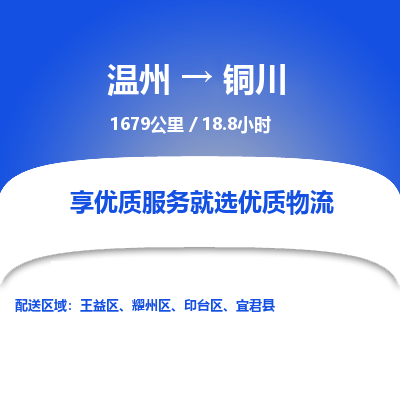 温州 → 铜川

1679公里 / 18.8小时

享优质服务就选优质物流

配送区域：王益区、耀州区、印台区、宜君县